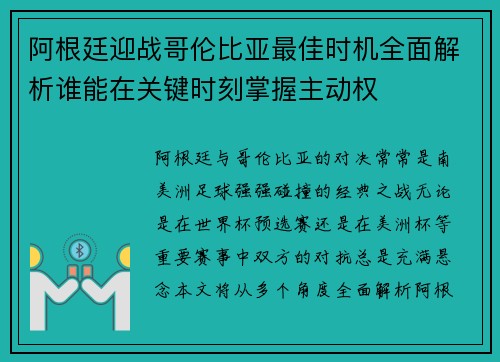 阿根廷迎战哥伦比亚最佳时机全面解析谁能在关键时刻掌握主动权

阿根廷与哥伦比亚的对决常常是南美洲足球强强碰撞的经典之战无论是在世界杯预选赛还是在美洲杯等重要赛事中双方的对抗总是充满悬念本文将从多个角度全面解析阿根